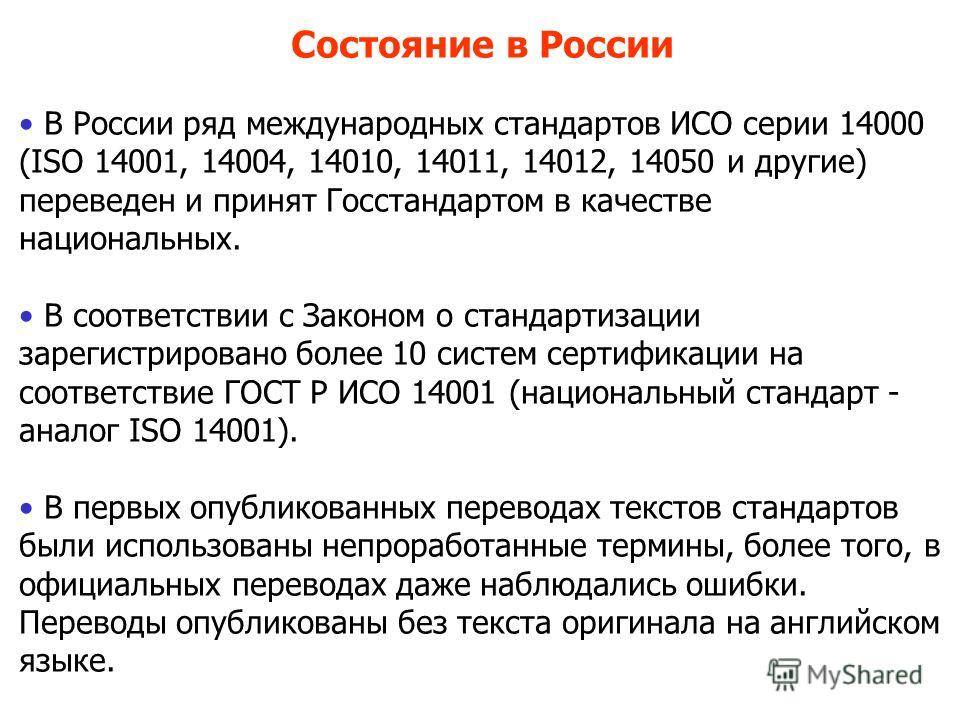 Состояние в России

• В России ряд международных стандартов ИСО серии 14000 (ISO 14001, 14004, 14010, 14011, 14012, 14050 и другие) переведен и принят Госстандартом в качестве национальных.

• В соответствии с Законом о стандартизации зарегистрировано более 10 систем сертификации на соответствие ГОСТ Р ИСО 14001 (национальный стандарт - аналог ISO 14001).

• В первых опубликованных переводах текстов стандартов были использованы непроработанные термины, более того, в официальных переводах даже наблюдались ошибки. Переводы опубликованы без текста оригинала на английском языке.

MyShared